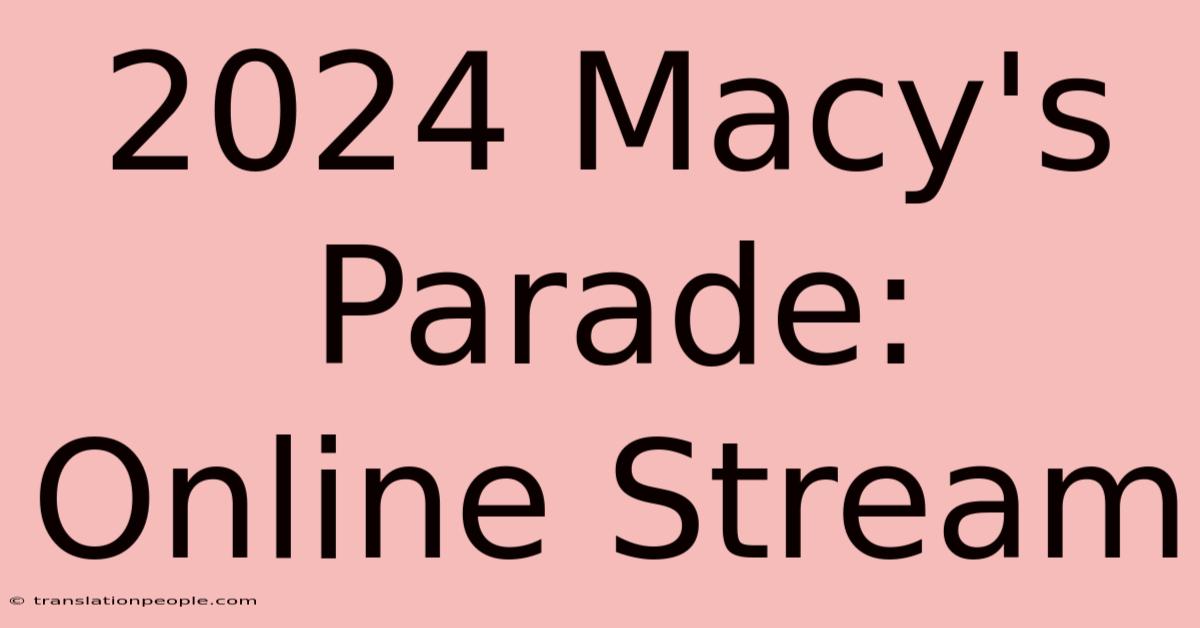 2024 Macy's Parade: Online Stream

© translationpeople.com